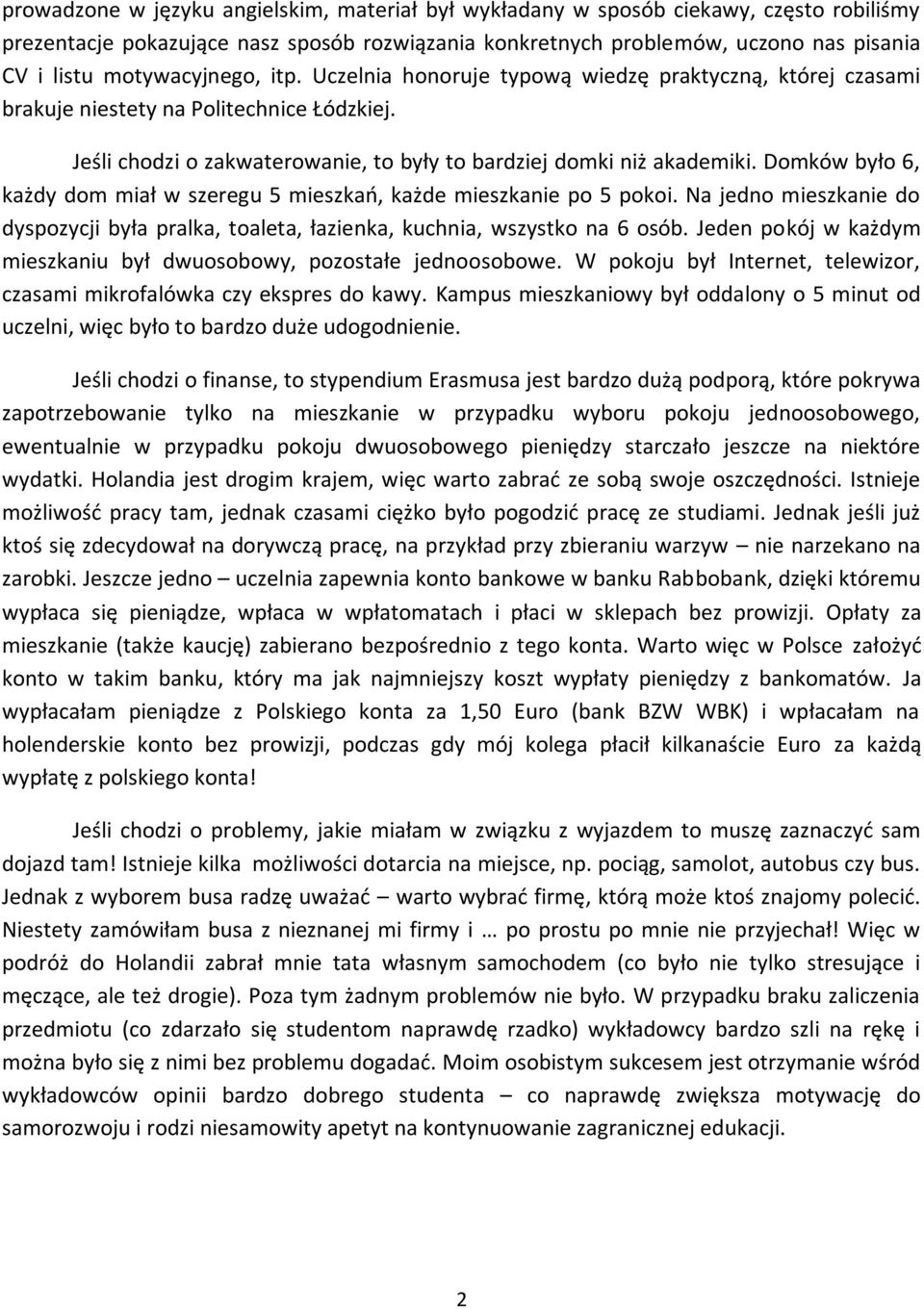 prowadzone w języku angielskim, materiał był wykładany w sposób ciekawy, często robiliśmy prezentacje pokazujące nasz sposób rozwiązania konkretnych problemów, uczono nas pisania CV i listu motywacyjnego, itp. Uczelnia honoruje typową wiedzę praktyczną, której czasami brakuje niestety na Politechnice Łódzkiej.

Jeśli chodzi o zakwaterowanie, to były to bardziej domki niż akademiki. Domków było 6, każdy dom miał w szeregu 5 mieszkań, każde mieszkanie po 5 pokoi. Na jedno mieszkanie do dyspozycji była pralka, toaleta, łazienka, kuchnia, wszystko na 6 osób. Jeden pokój w każdym mieszkaniu był dwuosobowy, pozostałe jednoosobowe. W pokoju był Internet, telewizor, czasami mikrofalówka czy ekspres do kawy. Kampus mieszkaniowy był oddalony o 5 minut od uczelni, więc było to bardzo duże udogodnienie.

Jeśli chodzi o finanse, to stypendium Erasmusa jest bardzo dużą podporą, które pokrywa zapotrzebowanie tylko na mieszkanie w przypadku wyboru pokoju jednoosobowego, ewentualnie w przypadku pokoju dwuosobowego pieniędzy starczało jeszcze na niektóre wydatki. Holandia jest drogim krajem, więc warto zabrać ze sobą swoje oszczędności. Istnieje możliwość pracy tam, jednak czasami ciężko było pogodzić pracę ze studiami. Jednak jeśli już ktoś się zdecydował na dorywczą pracę, na przykład przy zbieraniu warzyw – nie narzekano na zarobki. Jeszcze jedno – uczelnia zapewnia konto bankowe w banku Rabbobank, dzięki któremu wypłaca się pieniądze, wpłaca w wpłatomatach i płaci w sklepach bez prowizji. Opłaty za mieszkanie (także kaucję) zabierano bezpośrednio z tego konta. Warto więc w Polsce założyć konto w takim banku, który ma jak najmniejszy koszt wypłaty pieniędzy z bankomatów. Ja wypłacałam pieniądze z Polskiego konta za 1,50 Euro (bank BZW WBK) i wpłacałam na holenderskie konto bez prowizji, podczas gdy mój kolega płacił kilkanaście Euro za każdą wypłatę z polskiego konta!

Jeśli chodzi o problemy, jakie miałam w związku z wyjazdem to muszę zaznaczyć sam dojazd tam! Istnieje kilka możliwości dotarcia na miejsce, np. pociąg, samolot, autobus czy bus. Jednak z wyborem busa radzę uważać – warto wybrać firmę, którą może ktoś znajomy polecić. Niestety zamówiłam busa z nieznanej mi firmy i … po prostu po mnie nie przyjechał! Więc w podróż do Holandii zabrał mnie tata własnym samochodem (co było nie tylko stresujące i męczące, ale też drogie). Poza tym żadnym problemów nie było. W przypadku braku zaliczenia przedmiotu (co zdarzało się studentom naprawdę rzadko) wykładowcy bardzo szli na rękę i można było się z nimi bez problemu dogadać. Moim osobistym sukcesem jest otrzymanie wśród wykładowców opinii bardzo dobrego studenta – co naprawdę zwiększa motywację do samorozwoju i rodzi niesamowity apetyt na kontynuowanie zagranicznej edukacji.

2